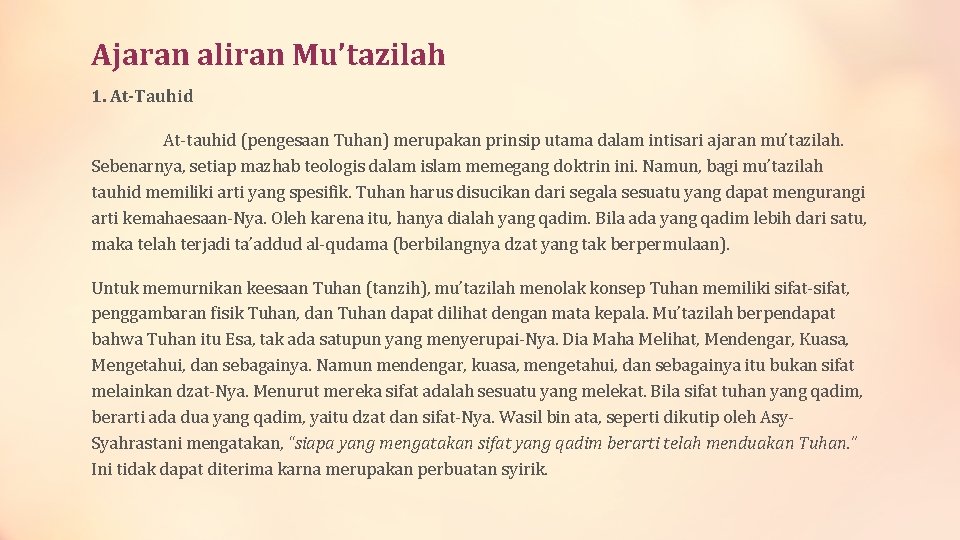 Ajaran aliran Mu'tazilah

1. At-Tauhid

At-tauhid (pengesaan Tuhan) merupakan prinsip utama dalam intisari ajaran mu'tazilah. Sebenarnya, setiap mazhab teologis dalam islam memegang doktrin ini. Namun, bagi mu'tazilah tauhid memiliki arti yang spesifik. Tuhan harus disucikan dari segala sesuatu yang dapat mengurangi arti kemahaesaan-Nya. Oleh karena itu, hanya dialah yang qadim. Bila ada yang qadim lebih dari satu, maka telah terjadi ta'addud al-qudama (berbilangnya dzat yang tak berpermulaan).

Untuk memurnikan keesaan Tuhan (tanzih), mu'tazilah menolak konsep Tuhan memiliki sifat-sifat, penggambaran fisik Tuhan, dan Tuhan dapat dilihat dengan mata kepala. Mu'tazilah berpendapat bahwa Tuhan itu Esa, tak ada satupun yang menyerupai-Nya. Dia Maha Melihat, Mendengar, Kuasa, Mengetahui, dan sebagainya. Namun mendengar, kuasa, mengetahui, dan sebagainya itu bukan sifat melainkan dzat-Nya. Menurut mereka sifat adalah sesuatu yang melekat. Bila sifat tuhan yang qadim, berarti ada dua yang qadim, yaitu dzat dan sifat-Nya. Wasil bin ata, seperti dikutip oleh Asy-Syahrastani mengatakan, "siapa yang mengatakan sifat yang qadim berarti telah menduakan Tuhan." Ini tidak dapat diterima karna merupakan perbuatan syirik.